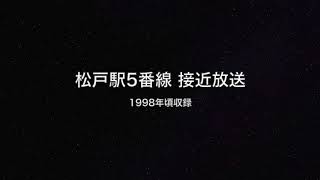 松戸駅5番線 接近放送

1998年頃収録